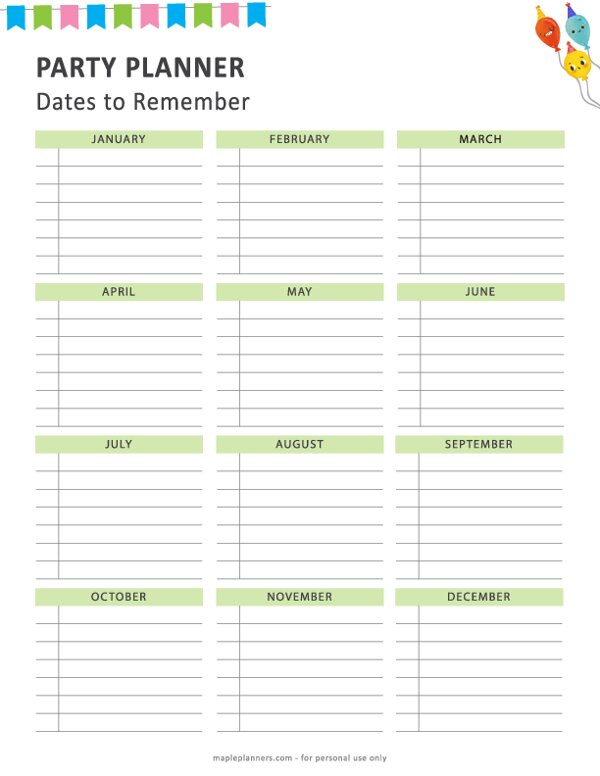 PARTY PLANNER
Dates to Remember

JANUARY

FEBRUARY

MARCH

APRIL

MAY

JUNE

JULY

AUGUST

SEPTEMBER

OCTOBER

NOVEMBER

DECEMBER

mapleplanners.com - for personal use only